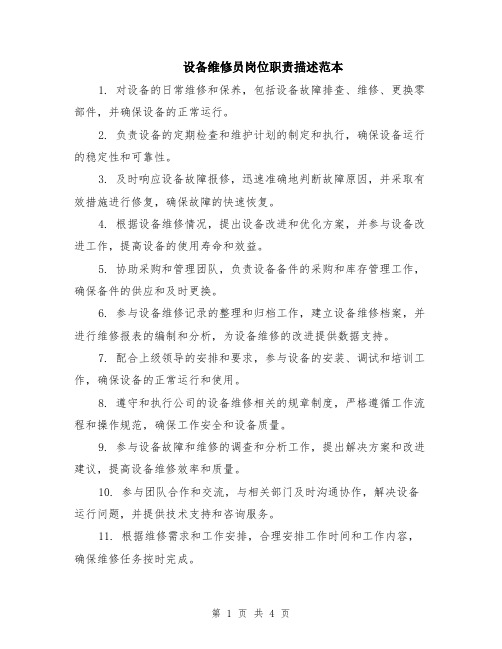 设备维修员岗位职责描述范本

1. 对设备的日常维修和保养，包括设备故障排查、维修、更换零部件，并确保设备的正常运行。

2. 负责设备的定期检查和维护计划的制定和执行，确保设备运行的稳定性和可靠性。

3. 及时响应设备故障报修，迅速准确地判断故障原因，并采取有效措施进行修复，确保故障的快速恢复。

4. 根据设备维修情况，提出设备改进和优化方案，并参与设备改进工作，提高设备的使用寿命和效益。

5. 协助采购和管理团队，负责设备备件的采购和库存管理工作，确保备件的供应和及时更换。

6. 参与设备维修记录的整理和归档工作，建立设备维修档案，并进行维修报表的编制和分析，为设备维修的改进提供数据支持。

7. 配合上级领导的安排和要求，参与设备的安装、调试和培训工作，确保设备的正常运行和使用。

8. 遵守和执行公司的设备维修相关的规章制度，严格遵循工作流程和操作规范，确保工作安全和设备质量。

9. 参与设备故障和维修的调查和分析工作，提出解决方案和改进建议，提高设备维修效率和质量。

10. 参与团队合作和交流，与相关部门及时沟通协作，解决设备运行问题，并提供技术支持和咨询服务。

11. 根据维修需求和工作安排，合理安排工作时间和工作内容，确保维修任务按时完成。

第 1 页 共 4 页